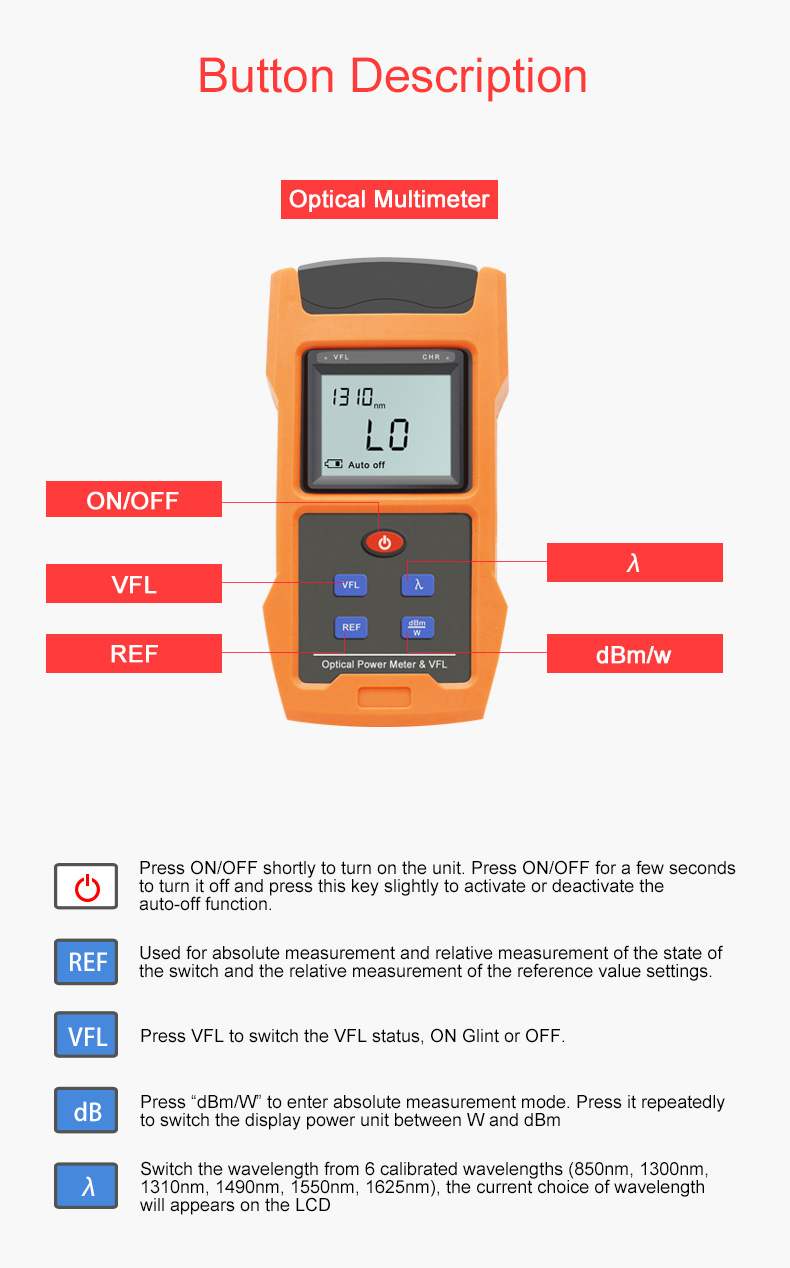 Button Description

Optical Multimeter

VFL CHR

1310 nm

LO

Auto off

ON/OFF

VFL

REF

λ

dBm/w

VFL

λ

REF

dBm W

Optical Power Meter & VFL

Press ON/OFF shortly to turn on the unit. Press ON/OFF for a few seconds to turn it off and press this key slightly to activate or deactivate the auto-off function.

REF

Used for absolute measurement and relative measurement of the state of the switch and the relative measurement of the reference value settings.

VFL

Press VFL to switch the VFL status, ON Glint or OFF.

dB

Press “dBm/W” to enter absolute measurement mode. Press it repeatedly to switch the display power unit between W and dBm

λ

Switch the wavelength from 6 calibrated wavelengths (850nm, 1300nm, 1310nm, 1490nm, 1550nm, 1625nm), the current choice of wavelength will appears on the LCD